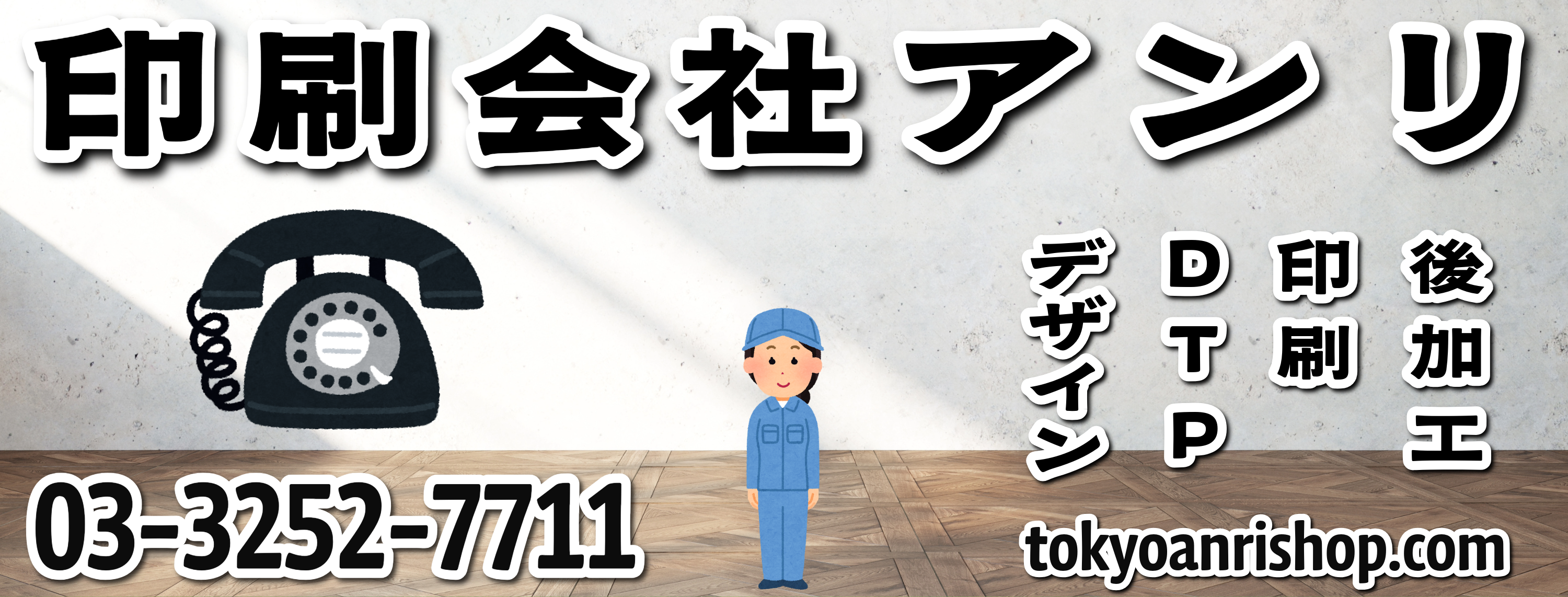 印刷会社アンリ

後加工

印刷

DTP

デザイン

03-3252-7711

tokyoanrishop.com